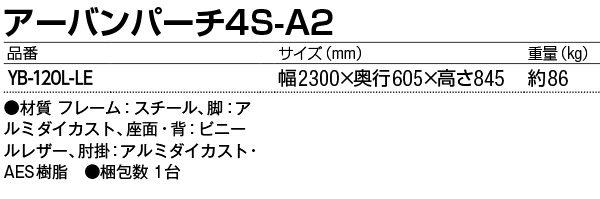 アーバンパーチ4S-A2

| 品番 | サイズ（mm） | 重量（kg） |
|---|---|---|
| YB-120L-LE | 幅2300×奥行605×高さ845 | 約86 |

●材質 フレーム：スチール、脚：アルミダイカスト、座面・背：ビニールレザー、肘掛：アルミダイカスト・AES樹脂 ●梱包数 1台